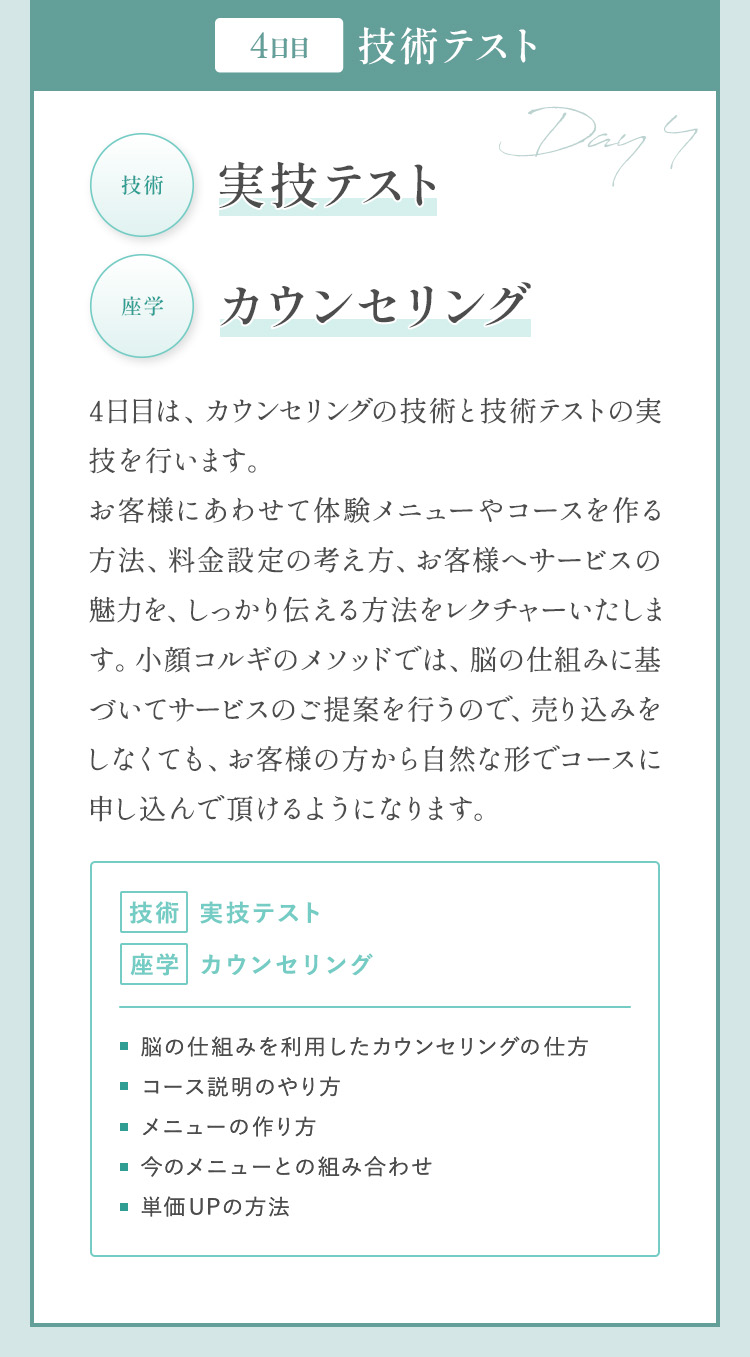 4日目 技術テスト

Day 4

技術

実技テスト

座学

カウンセリング

4日目は、カウンセリングの技術と技術テストの実技を行います。
お客様にあわせて体験メニューやコースを作る方法、料金設定の考え方、お客様へサービスの魅力を、しっかり伝える方法をレクチャーいたします。小顔コルギのメソッドでは、脳の仕組みに基づいてサービスのご提案を行うので、売り込みをしなくても、お客様の方から自然な形でコースに申し込んで頂けるようになります。

技術 実技テスト
座学 カウンセリング

• 脳の仕組みを利用したカウンセリングの仕方
• コース説明のやり方
• メニューの作り方
• 今のメニューとの組み合わせ
• 単価UPの方法